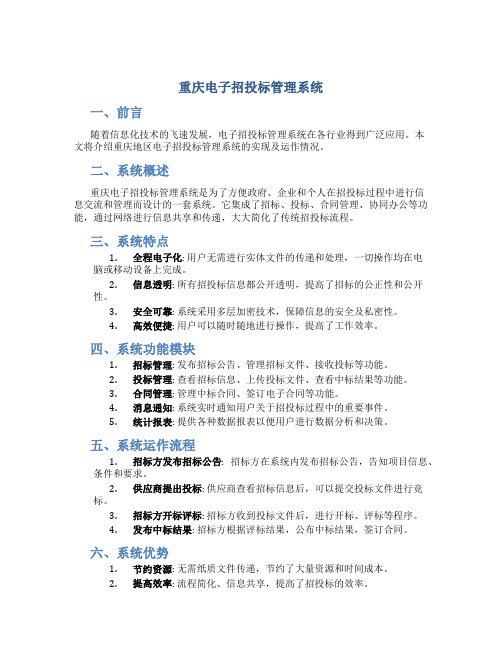 重庆电子招投标管理系统

一、前言

随着信息化技术的飞速发展，电子招投标管理系统在各行业得到广泛应用。本文将介绍重庆地区电子招投标管理系统的实现及运作情况。

二、系统概述

重庆电子招投标管理系统是为了方便政府、企业和个人在招投标过程中进行信息交流和管理而设计的一套系统。它集成了招标、投标、合同管理、协同办公等功能，通过网络进行信息共享和传递，大大简化了传统招投标流程。

三、系统特点

1. 全程电子化: 用户无需进行实体文件的传递和处理，一切操作均在电脑或移动设备上完成。
2. 信息透明: 所有招投标信息都公开透明，提高了招标的公正性和公开性。
3. 安全可靠: 系统采用多层加密技术，保障信息的安全及私密性。
4. 高效便捷: 用户可以随时随地进行操作，提高了工作效率。

四、系统功能模块

1. 招标管理: 发布招标公告、管理招标文件、接收投标等功能。
2. 投标管理: 查看招标信息、上传投标文件、查看中标结果等功能。
3. 合同管理: 管理中标合同、签订电子合同等功能。
4. 消息通知: 系统实时通知用户关于招投标过程中的重要事件。
5. 统计报表: 提供各种数据报表以便用户进行数据分析和决策。

五、系统运作流程

1. 招标方发布招标公告: 招标方在系统内发布招标公告，告知项目信息、条件和要求。
2. 供应商提出投标: 供应商查看招标信息后，可以提交投标文件进行竞标。
3. 招标方开标评标: 招标方收到投标文件后，进行开标、评标等程序。
4. 发布中标结果: 招标方根据评标结果，公布中标结果，签订合同。

六、系统优势

1. 节约资源: 无需纸质文件传递，节约了大量资源和时间成本。
2. 提高效率: 流程简化、信息共享，提高了招投标的效率。